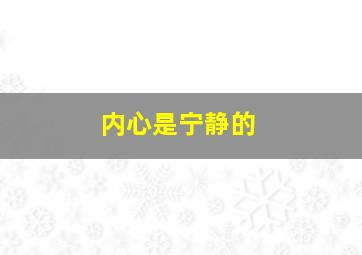 内心是宁静的